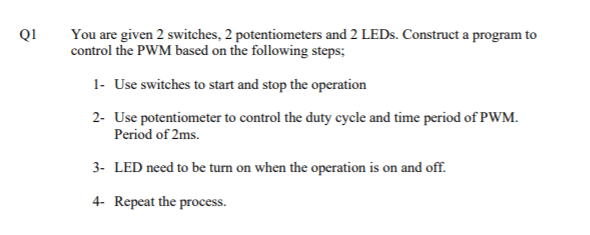 Q1 You are given 2 switches, 2 potentiometers and 2 LEDs. Construct a program to control the PWM based on the following steps;

1- Use switches to start and stop the operation

2- Use potentiometer to control the duty cycle and time period of PWM. Period of 2ms.

3- LED need to be turn on when the operation is on and off.

4- Repeat the process.